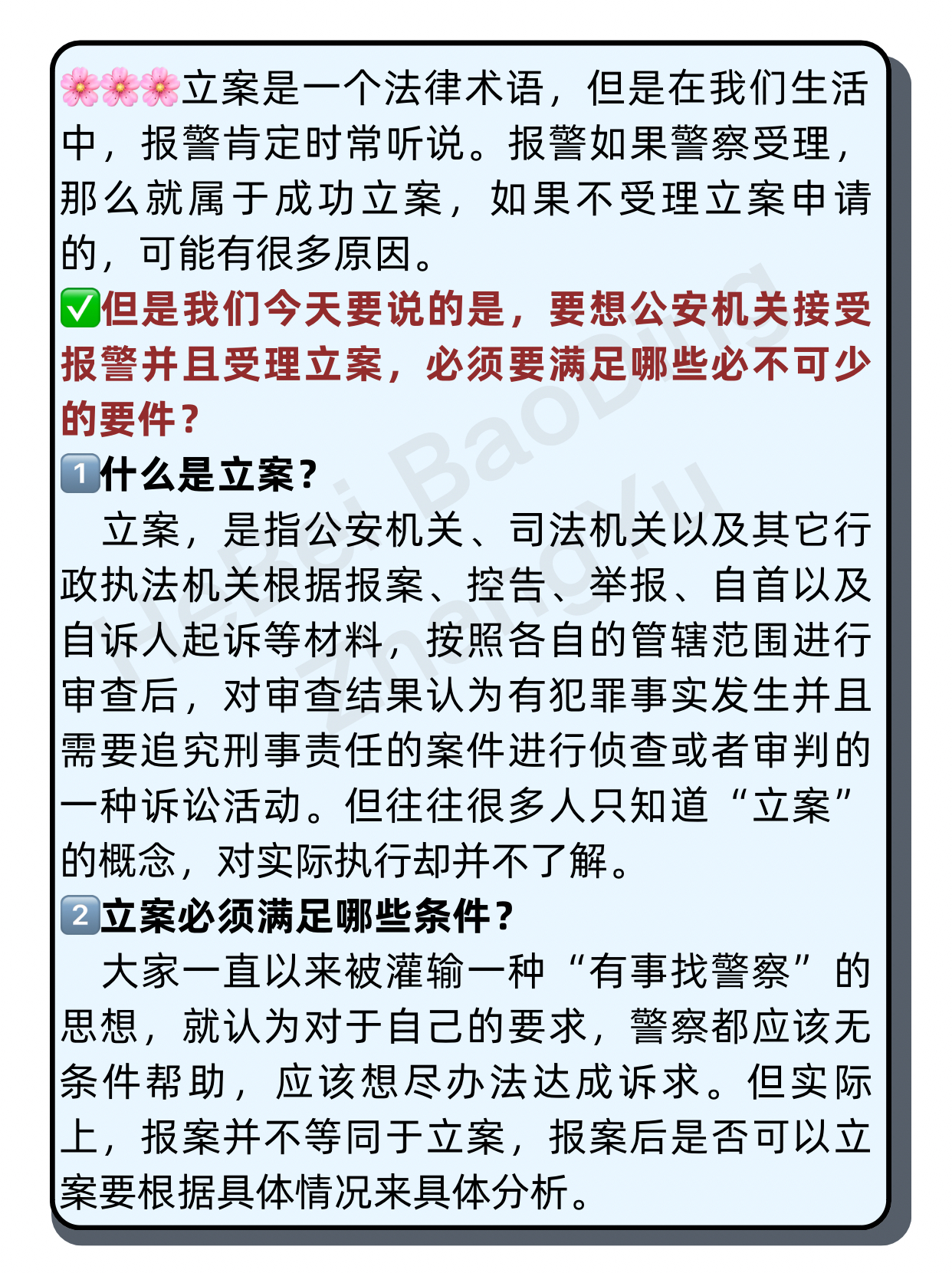 🌸🌸🌸立案是一个法律术语，但是在我们生活中，报警肯定时常听说。报警如果警察受理，那么就属于成功立案，如果不受理立案申请的，可能有很多原因。

✅但是我们今天要说的是，要想公安机关接受报警并且受理立案，必须要满足哪些必不可少的要件？

1️⃣什么是立案？

立案，是指公安机关、司法机关以及其它行政执法机关根据报案、控告、举报、自首以及自诉人起诉等材料，按照各自的管辖范围进行审查后，对审查结果认为有犯罪事实发生并且需要追究刑事责任的案件进行侦查或者审判的一种诉讼活动。但往往很多人只知道“立案”的概念，对实际执行却并不了解。

2️⃣立案必须满足哪些条件？

大家一直以来被灌输一种“有事找警察”的思想，就认为对于自己的要求，警察都应该无条件帮助，应该想尽办法达成诉求。但实际上，报案并不等同于立案，报案后是否可以立案要根据具体情况来具体分析。

HeBei BaoDing ZhangXu